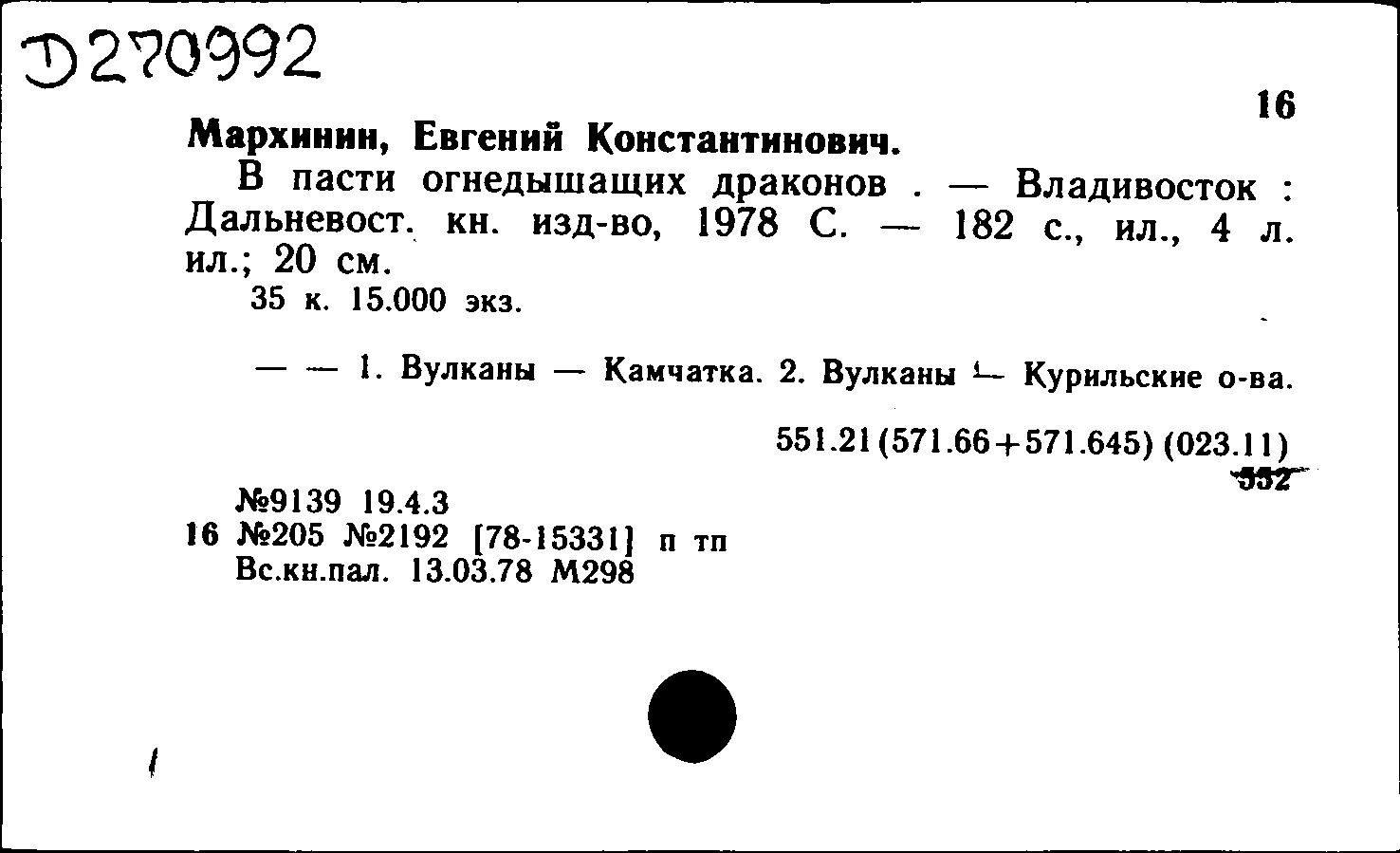 Д270992

16

Мархинин, Евгений Константинович.

В пасти огнедышащих драконов . — Владивосток : Дальневост. кн. изд-во, 1978 С. — 182 с., ил., 4 л. ил.; 20 см.

35 к. 15.000 экз.

— — 1. Вулканы — Камчатка. 2. Вулканы — Курильские о-ва.

551.21(571.66+571.645) (023.11)
552

№9139 19.4.3
16 №205 №2192 [78-15331] п тп
Вс.кн.пал. 13.03.78 М298